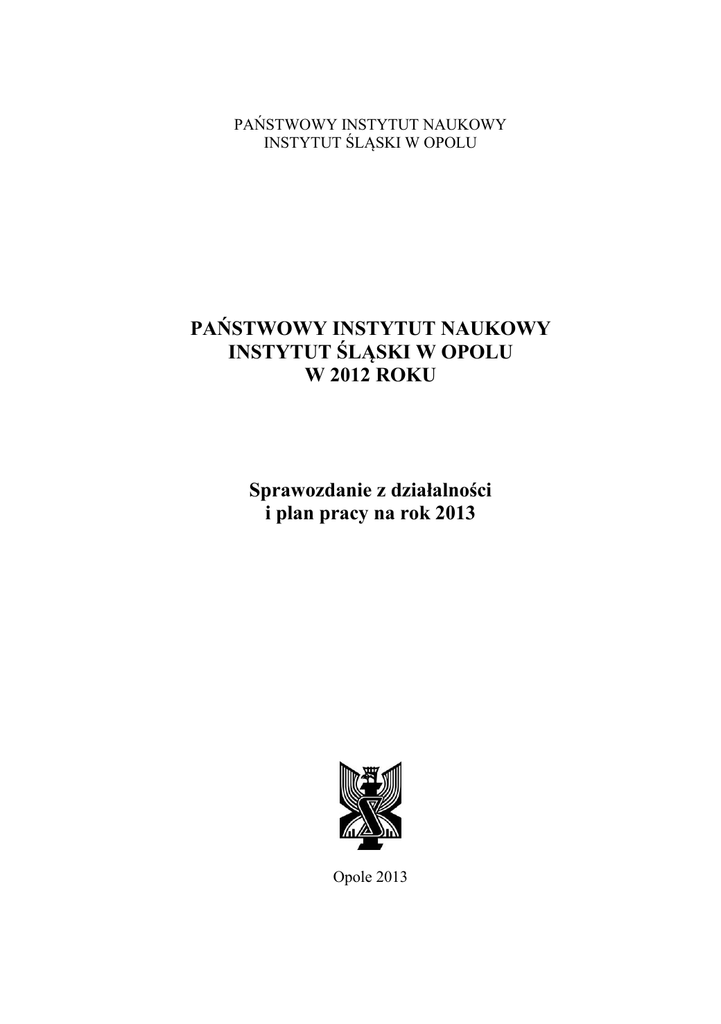 PAŃSTWOWY INSTYTUT NAUKOWY
INSTYTUT ŚLĄSKI W OPOLU

PAŃSTWOWY INSTYTUT NAUKOWY
INSTYTUT ŚLĄSKI W OPOLU
W 2012 ROKU

Sprawozdanie z działalności
i plan pracy na rok 2013

Opole 2013